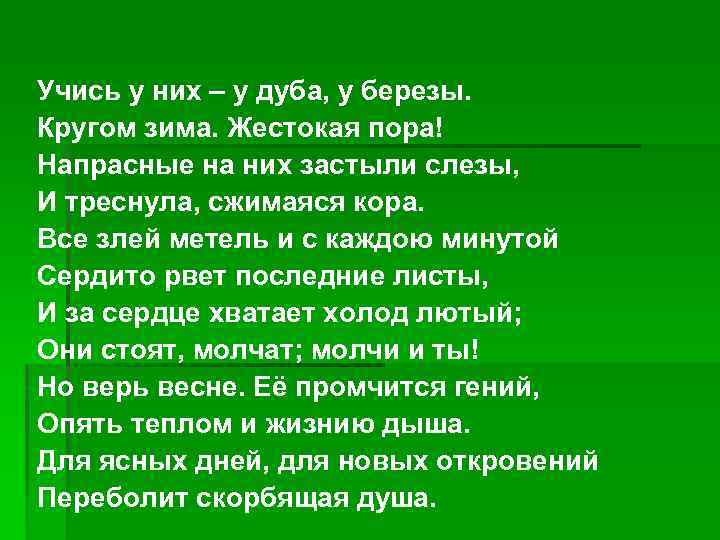 Учись у них – у дуба, у березы.
Кругом зима. Жестокая пора!
Напрасные на них застыли слезы,
И треснула, сжимаяся кора.
Все злей метель и с каждою минутой
Сердито рвет последние листы,
И за сердце хватает холод лютый;
Они стоят, молчат; молчи и ты!
Но верь весне. Её промчится гений,
Опять теплом и жизнию дыша.
Для ясных дней, для новых откровений
Переболит скорбящая душа.